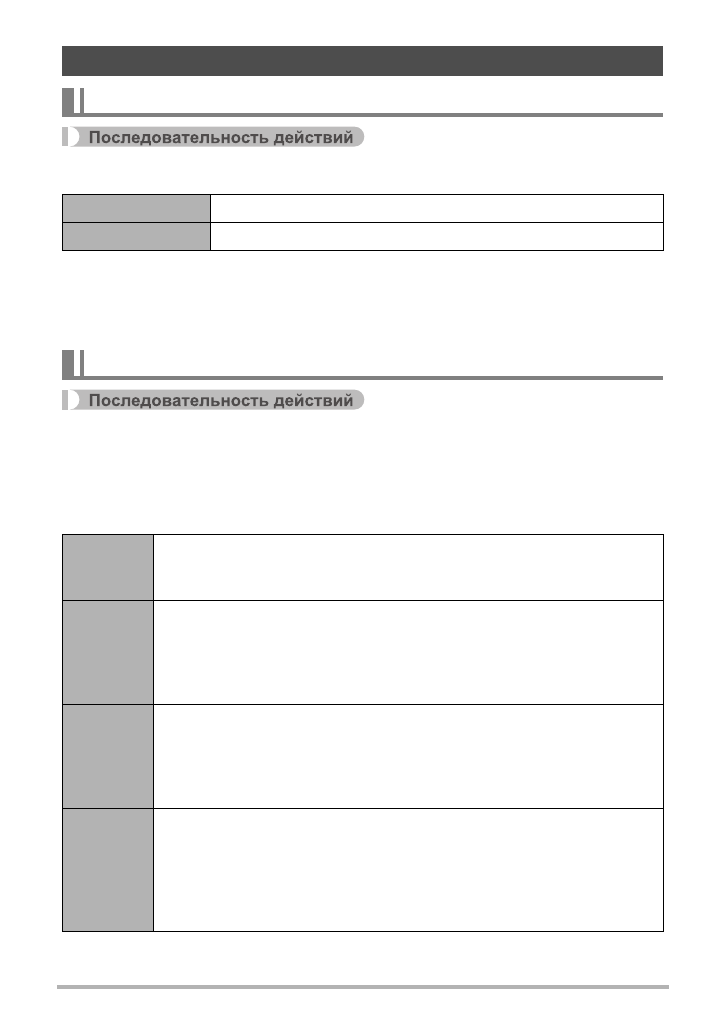 Последовательность действий

Последовательность действий